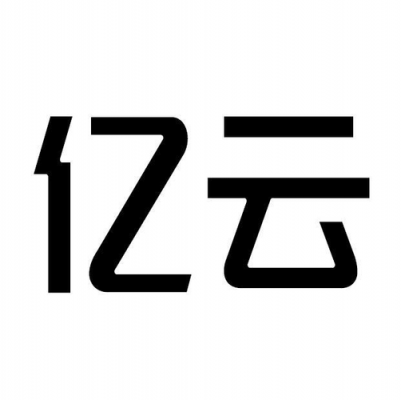 亿云